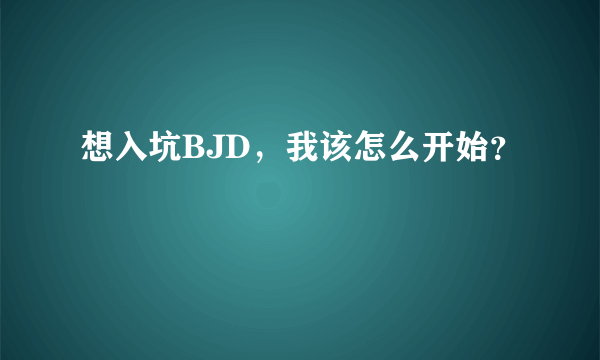 想入坑BJD，我该怎么开始?